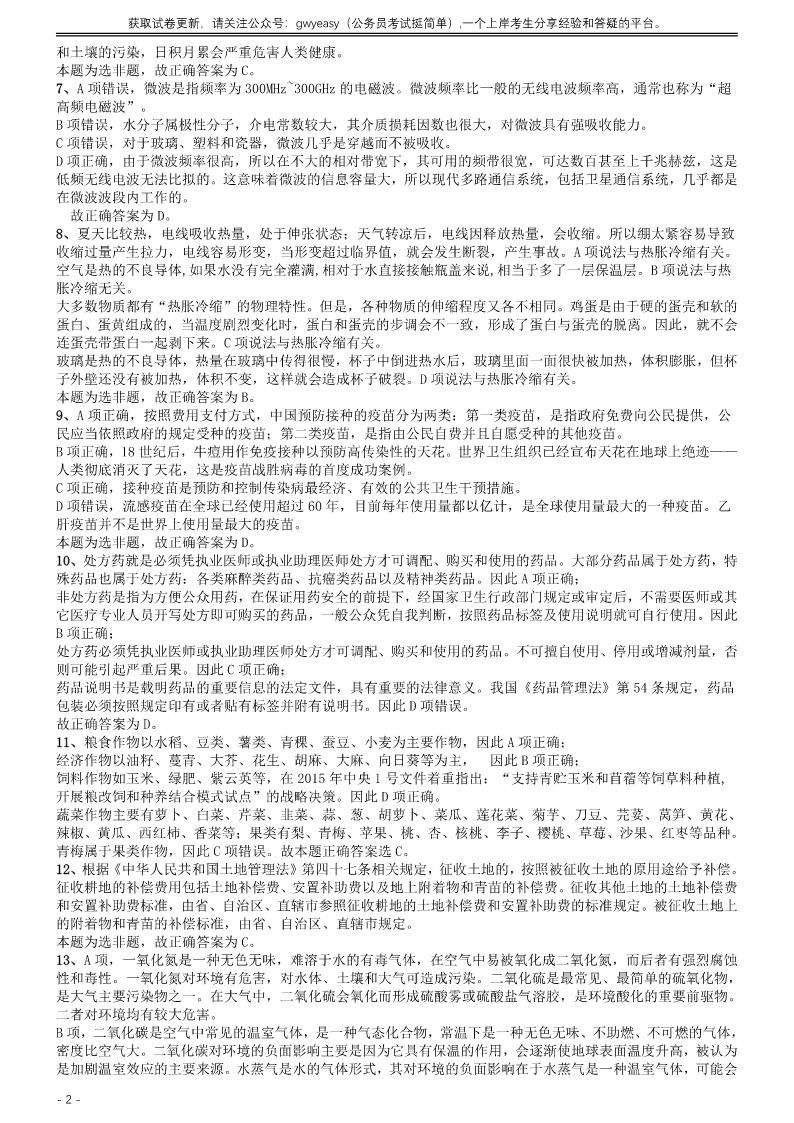 获取试卷更新，请关注公众号：gwyeasy（公务员考试挺简单），一个上岸考生分享经验和答疑的平台。

和土壤的污染，日积月累会严重危害人类健康。
本题为选非题，故正确答案为 C。
7、A 项错误，微波是指频率为 300MHz~300GHz 的电磁波。微波频率比一般的无线电波频率高，通常也称为“超高频电磁波”。
B 项错误，水分子属极性分子，介电常数较大，其介质损耗因数也很大，对微波具有强吸收能力。
C 项错误，对于玻璃、塑料和瓷器，微波几乎是穿越而不被吸收。
D 项正确，由于微波频率很高，所以在不大的相对带宽下，其可用的频带很宽，可达数百甚至上千兆赫兹，这是低频无线电波无法比拟的。这意味着微波的信息容量大，所以现代多路通信系统，包括卫星通信系统，几乎都是在微波波段内工作的。
故正确答案为 D。
8、夏天比较热，电线吸收热量，处于伸张状态；天气转凉后，电线因释放热量，会收缩。所以绷太紧容易导致收缩过量产生拉力，电线容易形变，当形变超过临界值，就会发生断裂，产生事故。A 项说法与热胀冷缩有关。
空气是热的不良导体，如果水没有完全灌满，相对于水直接接触瓶盖来说，相当于多了一层保温层。B 项说法与热胀冷缩无关。
大多数物质都有“热胀冷缩”的物理特性。但是，各种物质的伸缩程度又各不相同。鸡蛋是由于硬的蛋壳和软的蛋白、蛋黄组成的，当温度剧烈变化时，蛋白和蛋壳的步调会不一致，形成了蛋白与蛋壳的脱离。因此，就不会连蛋壳带蛋白一起剥下来。C 项说法与热胀冷缩有关。
玻璃是热的不良导体，热量在玻璃中传得很慢，杯子中倒进热水后，玻璃里面一面很快被加热，体积膨胀，但杯子外壁还没有被加热，体积不变，这样就会造成杯子破裂。D 项说法与热胀冷缩有关。
本题为选非题，故正确答案为 B。
9、A 项正确，按照费用支付方式，中国预防接种的疫苗分为两类：第一类疫苗，是指政府免费向公民提供，公民应当依照政府的规定受种的疫苗；第二类疫苗，是指由公民自费并且自愿受种的其他疫苗。
B 项正确，18 世纪后，牛痘用作免疫接种以预防高传染性的天花。世界卫生组织已经宣布天花在地球上绝迹——人类彻底消灭了天花，这是疫苗战胜病毒的首度成功案例。
C 项正确，接种疫苗是预防和控制传染病最经济、有效的公共卫生干预措施。
D 项错误，流感疫苗在全球已经使用超过 60 年，目前每年使用量都以亿计，是全球使用量最大的一种疫苗。乙肝疫苗并不是世界上使用量最大的疫苗。
本题为选非题，故正确答案为 D。
10、处方药就是必须凭执业医师或执业助理医师处方才可调配、购买和使用的药品。大部分药品属于处方药，特殊药品也属于处方药：各类麻醉类药品、抗癌类药品以及精神类药品。因此 A 项正确；
非处方药是指为方便公众用药，在保证用药安全的前提下，经国家卫生行政部门规定或审定后，不需要医师或其它医疗专业人员开写处方即可购买的药品，一般公众凭自我判断，按照药品标签及使用说明就可自行使用。因此 B 项正确；
处方药必须凭执业医师或执业助理医师处方才可调配、购买和使用的药品。不可擅自使用、停用或增减剂量，否则可能引起严重后果。因此 C 项正确；
药品说明书是载明药品的重要信息的法定文件，具有重要的法律意义。我国《药品管理法》第 54 条规定，药品包装必须按照规定印有或者贴有标签并附有说明书。因此 D 项错误。
故正确答案为 D。
11、粮食作物以水稻、豆类、薯类、青稞、蚕豆、小麦为主要作物，因此 A 项正确；
经济作物以油籽、蔓青、大芥、花生、胡麻、大麻、向日葵等为主， 因此 B 项正确；
饲料作物如玉米、绿肥、紫云英等，在 2015 年中央 1 号文件着重指出：“支持青贮玉米和苜蓿等饲草料种植，开展粮改饲和种养结合模式试点”的战略决策。因此 D 项正确。
蔬菜作物主要有萝卜、白菜、芹菜、韭菜、蒜、葱、胡萝卜、菜瓜、莲花菜、菊芋、刀豆、芫荽、莴笋、黄花、辣椒、黄瓜、西红柿、香菜等；果类有梨、青梅、苹果、桃、杏、核桃、李子、樱桃、草莓、沙果、红枣等品种。青梅属于果类作物，因此 C 项错误。故本题正确答案选 C。
12、根据《中华人民共和国土地管理法》第四十七条相关规定，征收土地的，按照被征收土地的原用途给予补偿。征收耕地的补偿费用包括土地补偿费、安置补助费以及地上附着物和青苗的补偿费。征收其他土地的土地补偿费和安置补助费标准，由省、自治区、直辖市参照征收耕地的土地补偿费和安置补助费的标准规定。被征收土地上的附着物和青苗的补偿标准，由省、自治区、直辖市规定。
本题为选非题，故正确答案为 C。
13、A 项，一氧化氮是一种无色无味，难溶于水的有毒气体，在空气中易被氧化成二氧化氮，而后者有强烈腐蚀性和毒性。一氧化氮对环境有危害，对水体、土壤和大气可造成污染。二氧化硫是最常见、最简单的硫氧化物，是大气主要污染物之一。在大气中，二氧化硫会氧化而形成硫酸雾或硫酸盐气溶胶，是环境酸化的重要前驱物。二者对环境均有较大危害。
B 项，二氧化碳是空气中常见的温室气体，是一种气态化合物，常温下是一种无色无味、不助燃、不可燃的气体，密度比空气大。二氧化碳对环境的负面影响主要是因为它具有保温的作用，会逐渐使地球表面温度升高，被认为是加剧温室效应的主要来源。水蒸气是水的气体形式，其对环境的负面影响在于水蒸气是一种温室气体，可能会

- 2 -